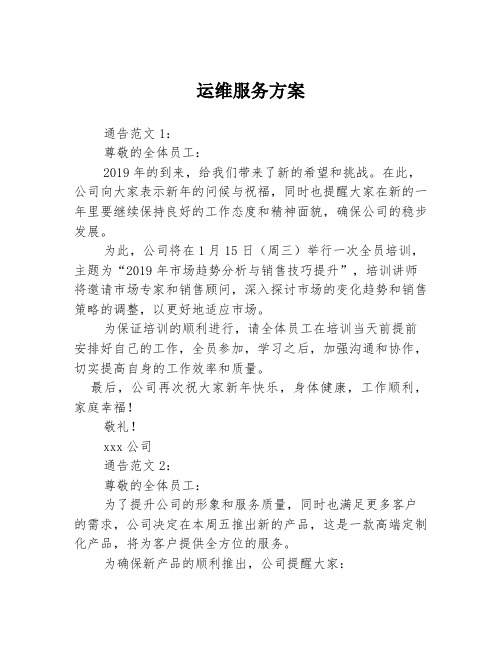 运维服务方案

通告范文 1：

尊敬的全体员工：

2019 年的到来，给我们带来了新的希望和挑战。在此，公司向大家表示新年的问候与祝福，同时也提醒大家在新的一年里要继续保持良好的工作态度和精神面貌，确保公司的稳步发展。

为此，公司将在 1 月 15 日（周三）举行一次全员培训，主题为“2019 年市场趋势分析与销售技巧提升”，培训讲师将邀请市场专家和销售顾问，深入探讨市场的变化趋势和销售策略的调整，以更好地适应市场。

为保证培训的顺利进行，请全体员工在培训当天前提前安排好自己的工作，全员参加，学习之后，加强沟通和协作，切实提高自身的工作效率和质量。

最后，公司再次祝大家新年快乐，身体健康，工作顺利，家庭幸福！

敬礼！

xxx 公司

通告范文 2：

尊敬的全体员工：

为了提升公司的形象和服务质量，同时也满足更多客户的需求，公司决定在本周五推出新的产品，这是一款高端定制化产品，将为客户提供全方位的服务。

为确保新产品的顺利推出，公司提醒大家：